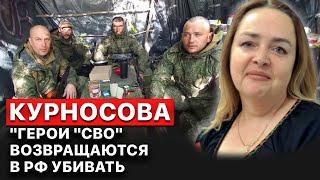 КУРНОСОВА

"ГЕРОИ "СВО" ВОЗВРАЩАЮТСЯ В РФ УБИВАТЬ